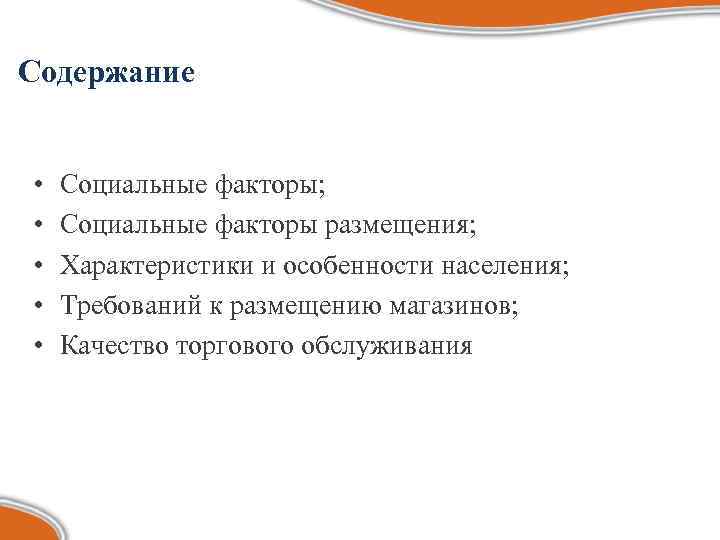 Содержание

• Социальные факторы;
• Социальные факторы размещения;
• Характеристики и особенности населения;
• Требований к размещению магазинов;
• Качество торгового обслуживания